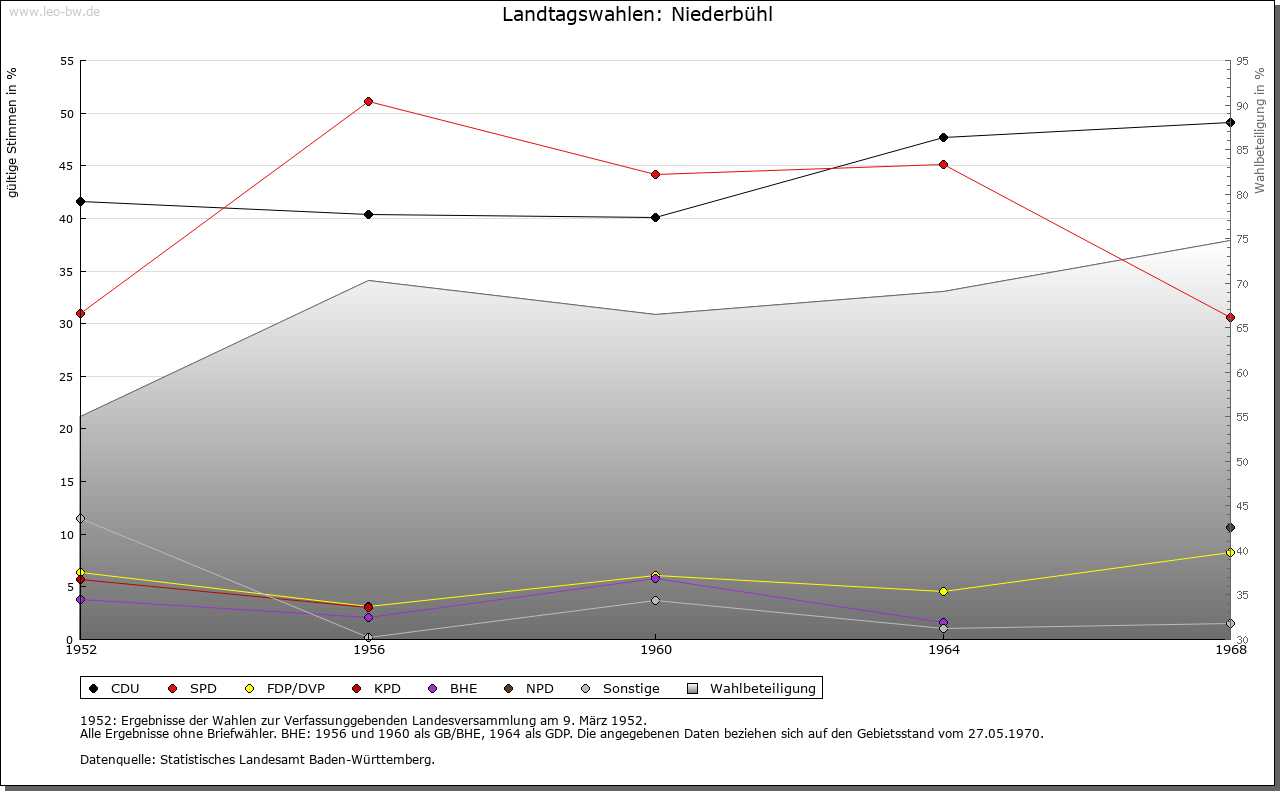 www.leo-bw.de

Landtagswahlen: Niederbühl

gültige Stimmen in %

55
50
45
40
35
30
25
20
15
10
5
0

Wahlbeteiligung in %

95
90
85
80
75
70
65
60
55
50
45
40
35
30

1952
1956
1960
1964
1968

CDU SPD FDP/DVP KPD BHE NPD Sonstige Wahlbeteiligung

1952: Ergebnisse der Wahlen zur Verfassunggebenden Landesversammlung am 9. März 1952.
Alle Ergebnisse ohne Briefwähler. BHE: 1956 und 1960 als GB/BHE, 1964 als GDP. Die angegebenen Daten beziehen sich auf den Gebietsstand vom 27.05.1970.

Datenquelle: Statistisches Landesamt Baden-Württemberg.